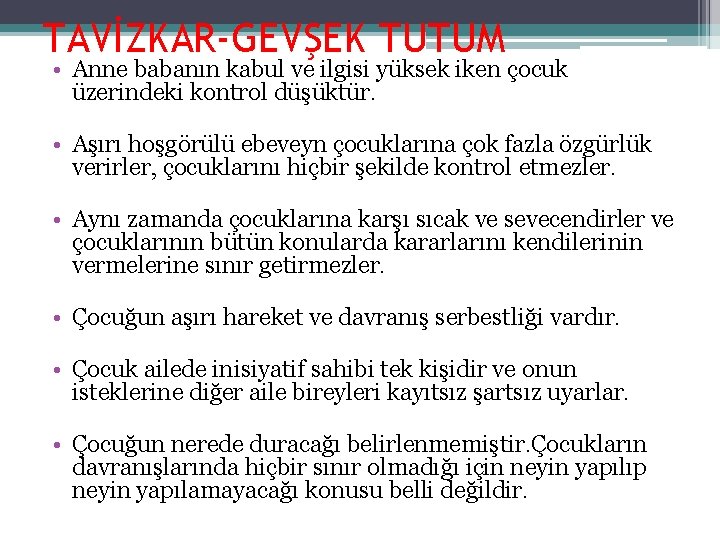 TAVİZKAR-GEVŞEK TUTUM

• Anne babanın kabul ve ilgisi yüksek iken çocuk üzerindeki kontrol düşüktür.

• Aşırı hoşgörülü ebeveyn çocuklarına çok fazla özgürlük verirler, çocuklarını hiçbir şekilde kontrol etmezler.

• Aynı zamanda çocuklarına karşı sıcak ve sevecendirler ve çocuklarının bütün konularda kararlarını kendilerinin vermelerine sınır getirmezler.

• Çocuğun aşırı hareket ve davranış serbestliği vardır.

• Çocuk ailede inisiyatif sahibi tek kişidir ve onun isteklerine diğer aile bireyleri kayıtsız şartsız uyarlar.

• Çocuğun nerede duracağı belirlenmemiştir.Çocukların davranışlarında hiçbir sınır olmadığı için neyin yapılıp neyin yapılamayacağı konusu belli değildir.